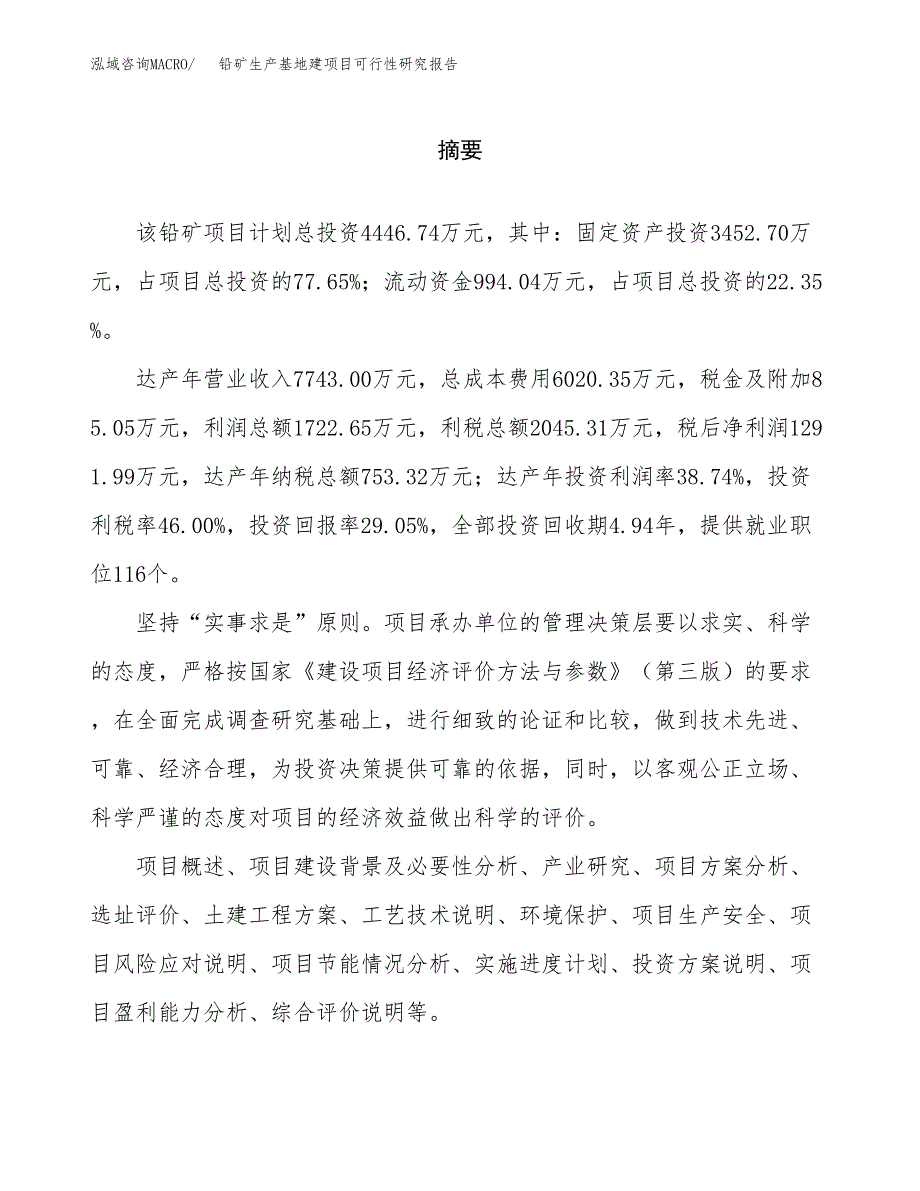 泓域咨询MACRO/　　铅矿生产基地建项目可行性研究报告

摘要

该铅矿项目计划总投资4446.74万元，其中：固定资产投资3452.70万元，占项目总投资的77.65%；流动资金994.04万元，占项目总投资的22.35%。

达产年营业收入7743.00万元，总成本费用6020.35万元，税金及附加85.05万元，利润总额1722.65万元，利税总额2045.31万元，税后净利润1291.99万元，达产年纳税总额753.32万元；达产年投资利润率38.74%，投资利税率46.00%，投资回报率29.05%，全部投资回收期4.94年，提供就业职位116个。

坚持“实事求是”原则。项目承办单位的管理决策层要以求实、科学的态度，严格按国家《建设项目经济评价方法与参数》（第三版）的要求，在全面完成调查研究基础上，进行细致的论证和比较，做到技术先进、可靠、经济合理，为投资决策提供可靠的依据，同时，以客观公正立场、科学严谨的态度对项目的经济效益做出科学的评价。

项目概述、项目建设背景及必要性分析、产业研究、项目方案分析、选址评价、土建工程方案、工艺技术说明、环境保护、项目生产安全、项目风险应对说明、项目节能情况分析、实施进度计划、投资方案说明、项目盈利能力分析、综合评价说明等。